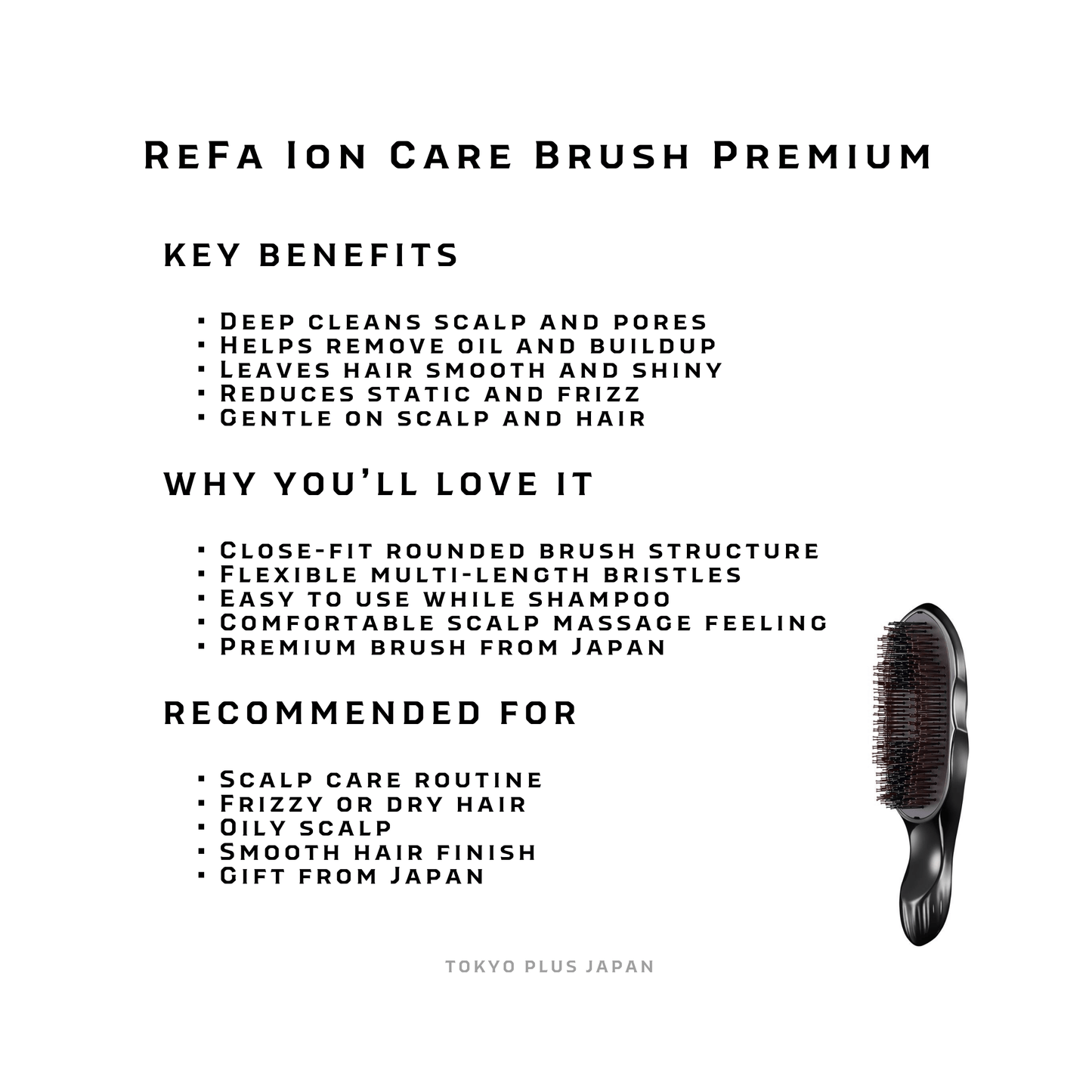 ReFa Ion Care Brush Premium

KEY BENEFITS

▪ Deep cleans scalp and pores
▪ Helps remove oil and buildup
▪ Leaves hair smooth and shiny
▪ Reduces static and frizz
▪ Gentle on scalp and hair

WHY YOU'LL LOVE IT

▪ Close-fit rounded brush structure
▪ Flexible multi-length bristles
▪ Easy to use while shampoo
▪ Comfortable scalp massage feeling
▪ Premium brush from Japan

RECOMMENDED FOR

▪ Scalp care routine
▪ Frizzy or dry hair
▪ Oily scalp
▪ Smooth hair finish
▪ Gift from Japan

TOKYO PLUS JAPAN